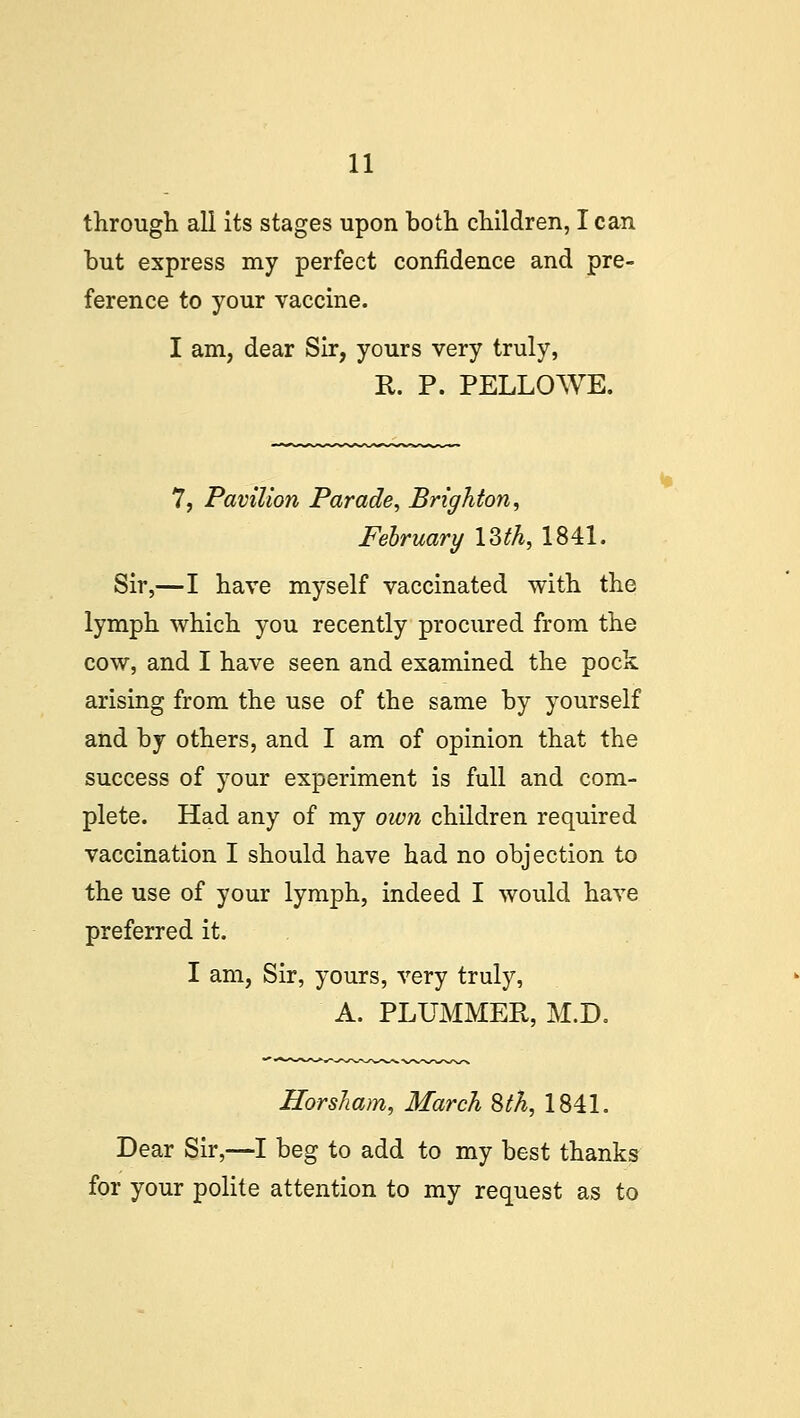 11

through all its stages upon both children, I can but express my perfect confidence and preference to your vaccine.

I am, dear Sir, yours very truly,
R. P. PELLOWE.

7, Pavilion Parade, Brighton,
February 13th, 1841.

Sir,—I have myself vaccinated with the lymph which you recently procured from the cow, and I have seen and examined the pock arising from the use of the same by yourself and by others, and I am of opinion that the success of your experiment is full and complete. Had any of my own children required vaccination I should have had no objection to the use of your lymph, indeed I would have preferred it.

I am, Sir, yours, very truly,
A. PLUMMER, M.D.

Horsham, March 8th, 1841.

Dear Sir,—I beg to add to my best thanks for your polite attention to my request as to